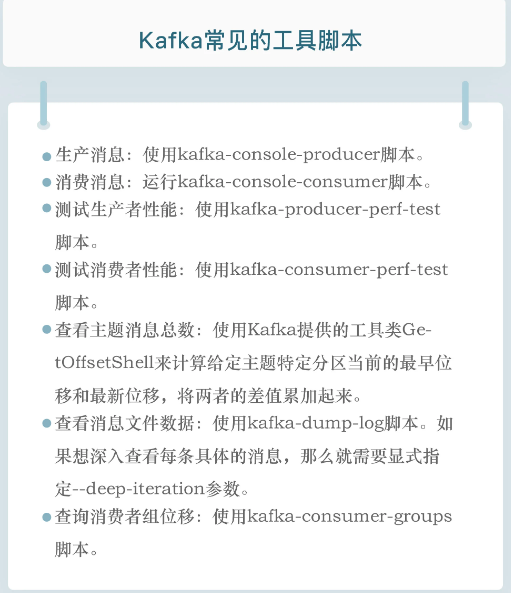 Kafka常见的工具脚本

- 生产消息：使用kafka-console-producer脚本。
- 消费消息：运行kafka-console-consumer脚本。
- 测试生产者性能：使用kafka-producer-perf-test脚本。
- 测试消费者性能：使用kafka-consumer-perf-test脚本。
- 查看主题消息总数：使用Kafka提供的工具类GetOffsetShell来计算给定主题特定分区当前的最早位移和最新位移，将两者的差值累加起来。
- 查看消息文件数据：使用kafka-dump-log脚本。如果想深入查看每条具体的消息，那么就需要显式指定--deep-iteration参数。
- 查询消费者组位移：使用kafka-consumer-groups脚本。